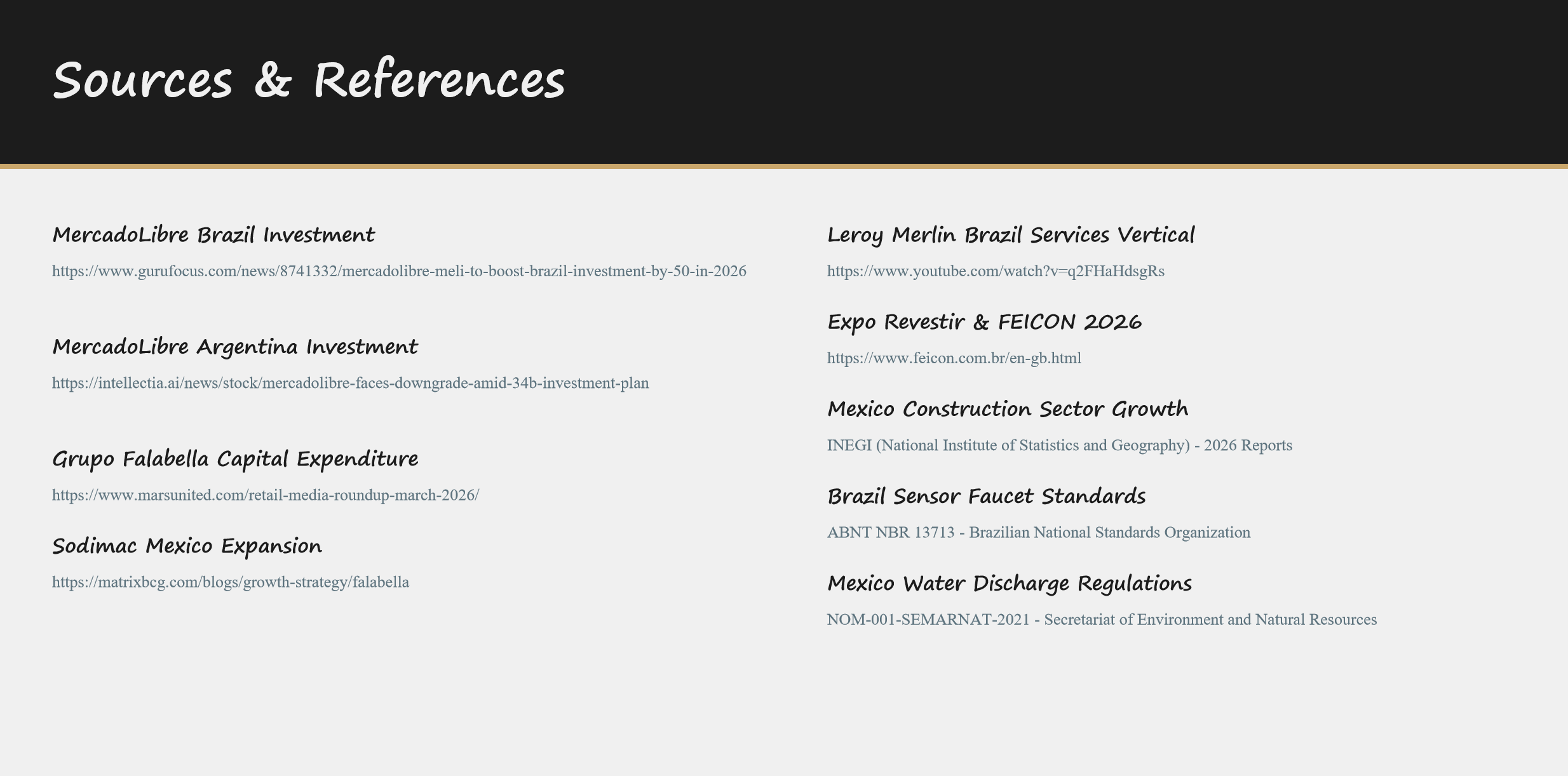 Sources & References

MercadoLibre Brazil Investment

https://www.gurufocus.com/news/8741332/mercadolibre-meli-to-boost-brazil-investment-by-50-in-2026

MercadoLibre Argentina Investment

https://intellectia.ai/news/stock/mercadolibre-faces-downgrade-amid-34b-investment-plan

Grupo Falabella Capital Expenditure

https://www.marsunited.com/retail-media-roundup-march-2026/

Sodimac Mexico Expansion

https://matrixbcg.com/blogs/growth-strategy/falabella

Leroy Merlin Brazil Services Vertical

https://www.youtube.com/watch?v=q2FHaHdsgRs

Expo Revestir & FEICON 2026

https://www.feicon.com.br/en-gb.html

Mexico Construction Sector Growth

INEGI (National Institute of Statistics and Geography) - 2026 Reports

Brazil Sensor Faucet Standards

ABNT NBR 13713 - Brazilian National Standards Organization

Mexico Water Discharge Regulations

NOM-001-SEMARNAT-2021 - Secretariat of Environment and Natural Resources